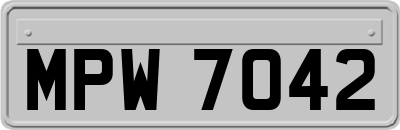 MPW 7042